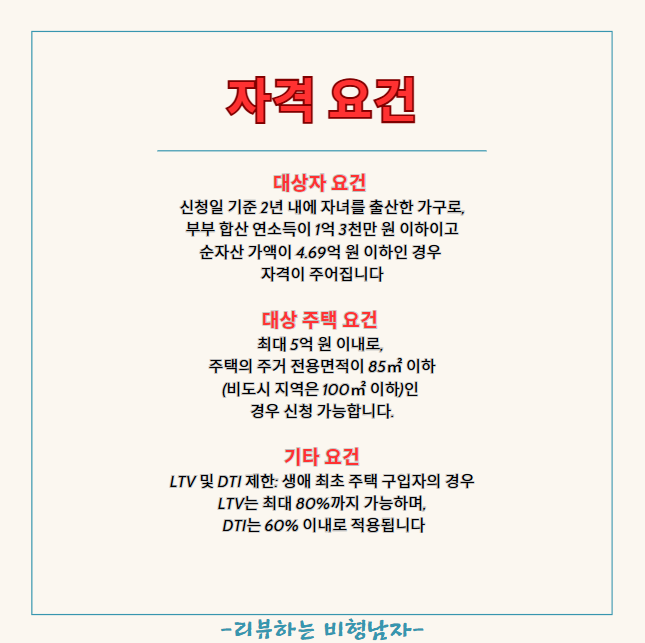 자격 요건

대상자 요건
신청일 기준 2년 내에 자녀를 출산한 가구로, 부부 합산 연소득이 1억 3천만 원 이하이고 순자산 가액이 4.69억 원 이하인 경우 자격이 주어집니다

대상 주택 요건
최대 5억 원 이내로, 주택의 주거 전용면적이 85㎡ 이하 (비도시 지역은 100㎡ 이하)인 경우 신청 가능합니다.

기타 요건
LTV 및 DTI 제한: 생애 최초 주택 구입자의 경우 LTV는 최대 80%까지 가능하며, DTI는 60% 이내로 적용됩니다

-리뷰하는 비형남자-